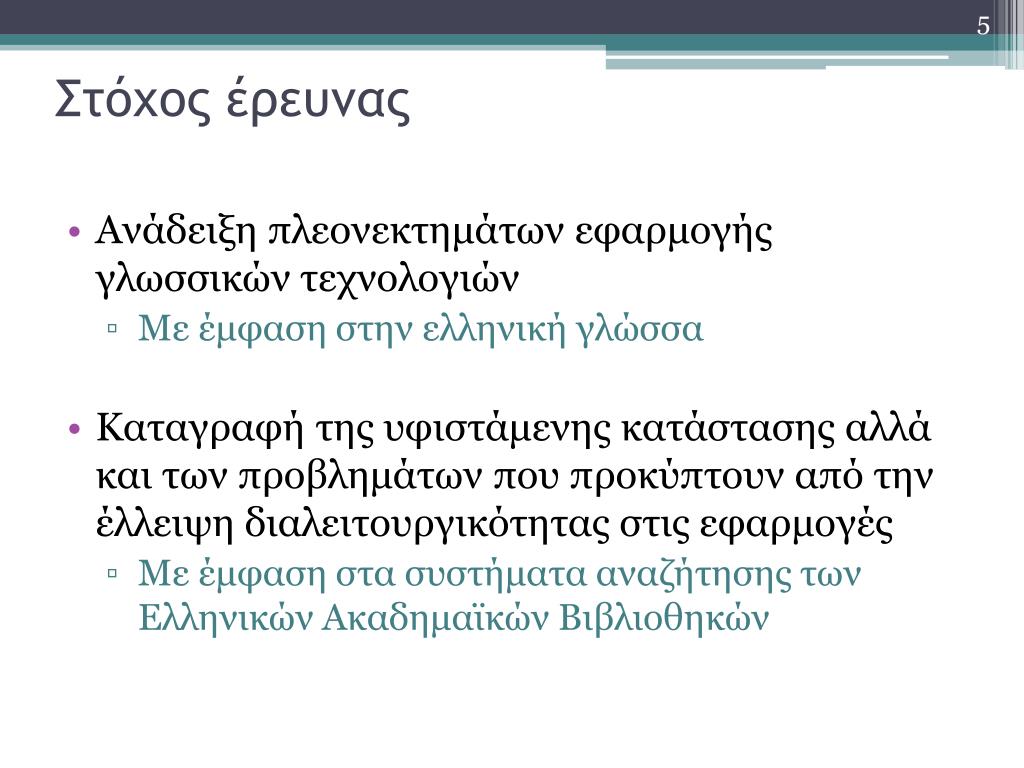 5

Στόχος έρευνας

• Ανάδειξη πλεονεκτημάτων εφαρμογής γλωσσικών τεχνολογιών
▫ Με έμφαση στην ελληνική γλώσσα

• Καταγραφή της υφιστάμενης κατάστασης αλλά και των προβλημάτων που προκύπτουν από την έλλειψη διαλειτουργικότητας στις εφαρμογές
▫ Με έμφαση στα συστήματα αναζήτησης των Ελληνικών Ακαδημαϊκών Βιβλιοθηκών